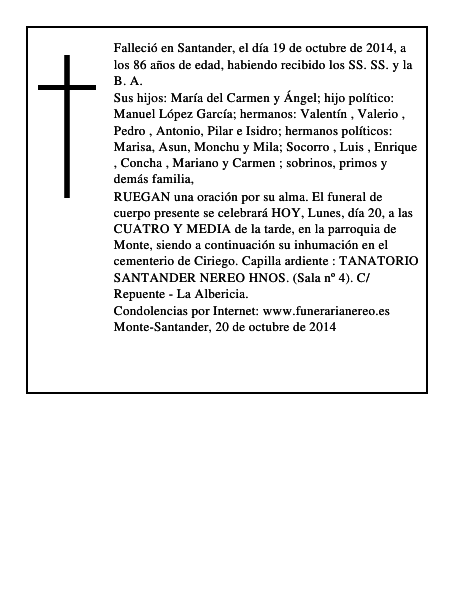 Falleció en Santander, el día 19 de octubre de 2014, a los 86 años de edad, habiendo recibido los SS. SS. y la B. A.

Sus hijos: María del Carmen y Ángel; hijo político: Manuel López García; hermanos: Valentín , Valerio , Pedro , Antonio, Pilar e Isidro; hermanos políticos: Marisa, Asun, Monchu y Mila; Socorro , Luis , Enrique , Concha , Mariano y Carmen ; sobrinos, primos y demás familia,

RUEGAN una oración por su alma. El funeral de cuerpo presente se celebrará HOY, Lunes, día 20, a las CUATRO Y MEDIA de la tarde, en la parroquia de Monte, siendo a continuación su inhumación en el cementerio de Ciriego. Capilla ardiente : TANATORIO SANTANDER NEREO HNOS. (Sala nº 4). C/ Repuente - La Albericia.

Condolencias por Internet: www.funerarianereo.es

Monte-Santander, 20 de octubre de 2014